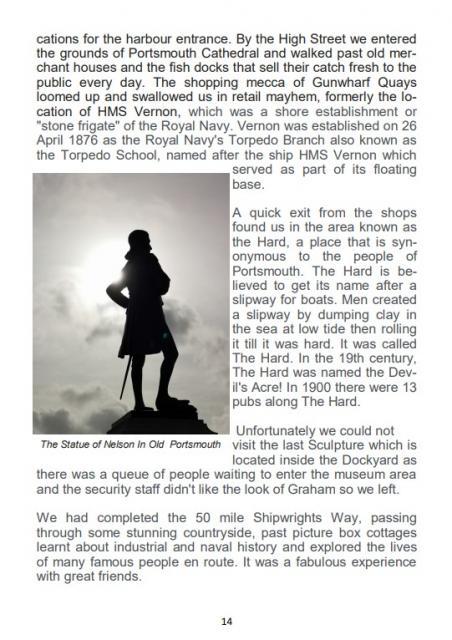 cations for the harbour entrance. By the High Street we entered the grounds of Portsmouth Cathedral and walked past old merchant houses and the fish docks that sell their catch fresh to the public every day. The shopping mecca of Gunwharf Quays loomed up and swallowed us in retail mayhem, formerly the location of HMS Vernon, which was a shore establishment or "stone frigate" of the Royal Navy. Vernon was established on 26 April 1876 as the Royal Navy's Torpedo Branch also known as the Torpedo School, named after the ship HMS Vernon which served as part of its floating base.

A quick exit from the shops found us in the area known as the Hard, a place that is synonymous to the people of Portsmouth. The Hard is believed to get its name after a slipway for boats. Men created a slipway by dumping clay in the sea at low tide then rolling it till it was hard. It was called The Hard. In the 19th century, The Hard was named the Devil's Acre! In 1900 there were 13 pubs along The Hard.

The Statue of Nelson In Old Portsmouth

Unfortunately we could not visit the last Sculpture which is located inside the Dockyard as there was a queue of people waiting to enter the museum area and the security staff didn't like the look of Graham so we left.

We had completed the 50 mile Shipwrights Way, passing through some stunning countryside, past picture box cottages learnt about industrial and naval history and explored the lives of many famous people en route. It was a fabulous experience with great friends.

14